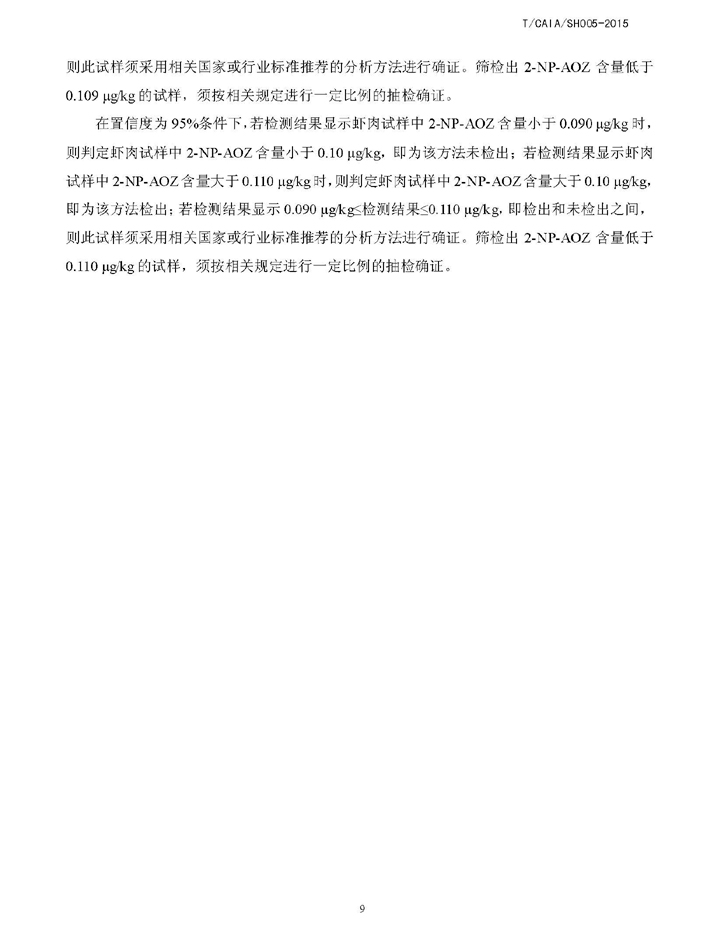 T/CAIA/SH005-2015

则此试样须采用相关国家或行业标准推荐的分析方法进行确证。筛检出 2-NP-AOZ 含量低于 0.109 μg/kg 的试样，须按相关规定进行一定比例的抽检确证。

在置信度为 95%条件下，若检测结果显示虾肉试样中 2-NP-AOZ 含量小于 0.090 μg/kg 时，则判定虾肉试样中 2-NP-AOZ 含量小于 0.10 μg/kg，即为该方法未检出；若检测结果显示虾肉试样中 2-NP-AOZ 含量大于 0.110 μg/kg 时，则判定虾肉试样中 2-NP-AOZ 含量大于 0.10 μg/kg，即为该方法检出；若检测结果显示 0.090 μg/kg≤检测结果≤0.110 μg/kg，即检出和未检出之间，则此试样须采用相关国家或行业标准推荐的分析方法进行确证。筛检出 2-NP-AOZ 含量低于 0.110 μg/kg 的试样，须按相关规定进行一定比例的抽检确证。

9